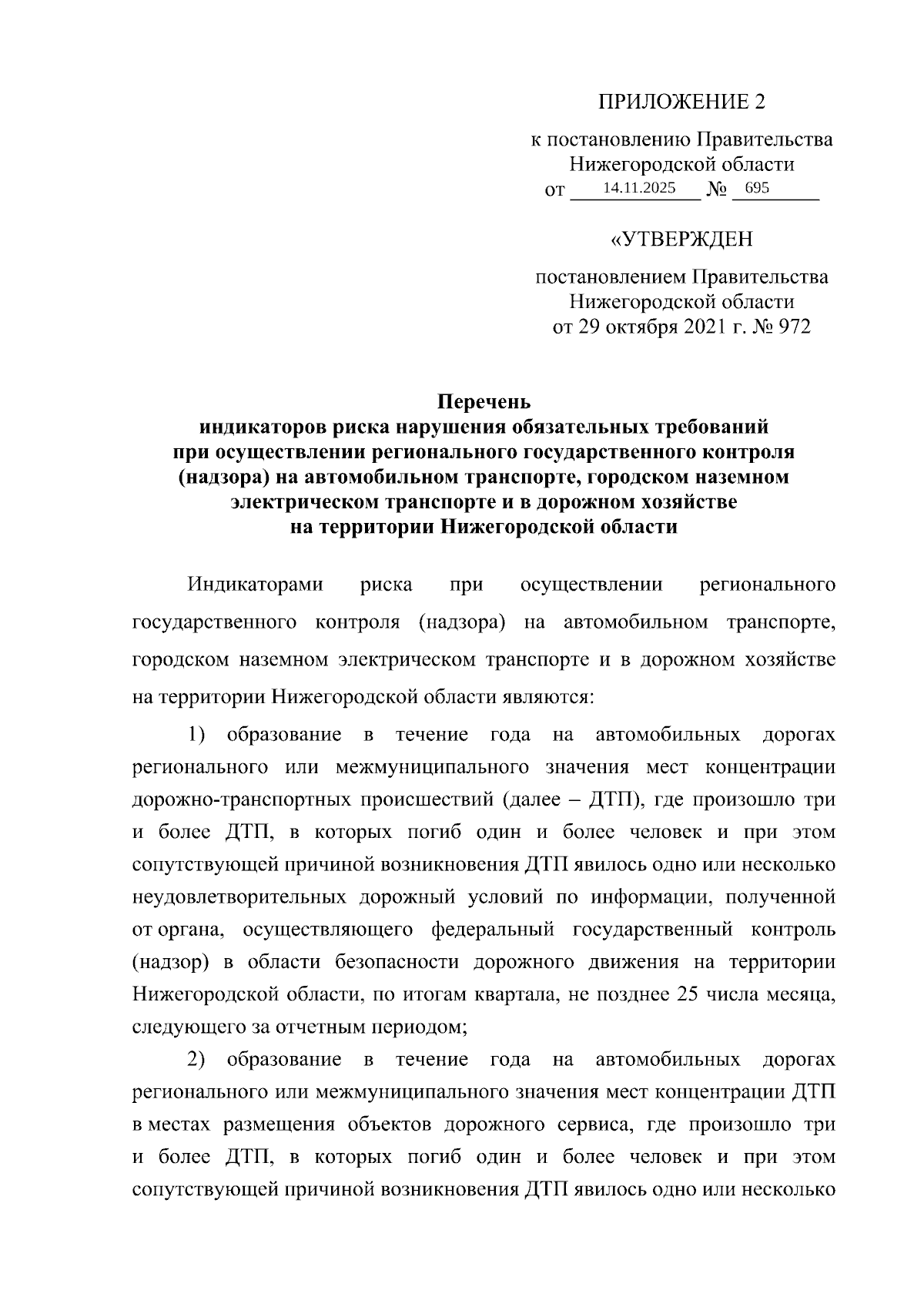 ПРИЛОЖЕНИЕ 2

к постановлению Правительства Нижегородской области
от 14.11.2025 № 695

«УТВЕРЖДЕН

постановлением Правительства Нижегородской области
от 29 октября 2021 г. № 972

Перечень
индикаторов риска нарушения обязательных требований при осуществлении регионального государственного контроля (надзора) на автомобильном транспорте, городском наземном электрическом транспорте и в дорожном хозяйстве на территории Нижегородской области

Индикаторами риска при осуществлении регионального государственного контроля (надзора) на автомобильном транспорте, городском наземном электрическом транспорте и в дорожном хозяйстве на территории Нижегородской области являются:

1) образование в течение года на автомобильных дорогах регионального или межмуниципального значения мест концентрации дорожно-транспортных происшествий (далее – ДТП), где произошло три и более ДТП, в которых погиб один и более человек и при этом сопутствующей причиной возникновения ДТП явилось одно или несколько неудовлетворительных дорожный условий по информации, полученной от органа, осуществляющего федеральный государственный контроль (надзор) в области безопасности дорожного движения на территории Нижегородской области, по итогам квартала, не позднее 25 числа месяца, следующего за отчетным периодом;

2) образование в течение года на автомобильных дорогах регионального или межмуниципального значения мест концентрации ДТП в местах размещения объектов дорожного сервиса, где произошло три и более ДТП, в которых погиб один и более человек и при этом сопутствующей причиной возникновения ДТП явилось одно или несколько